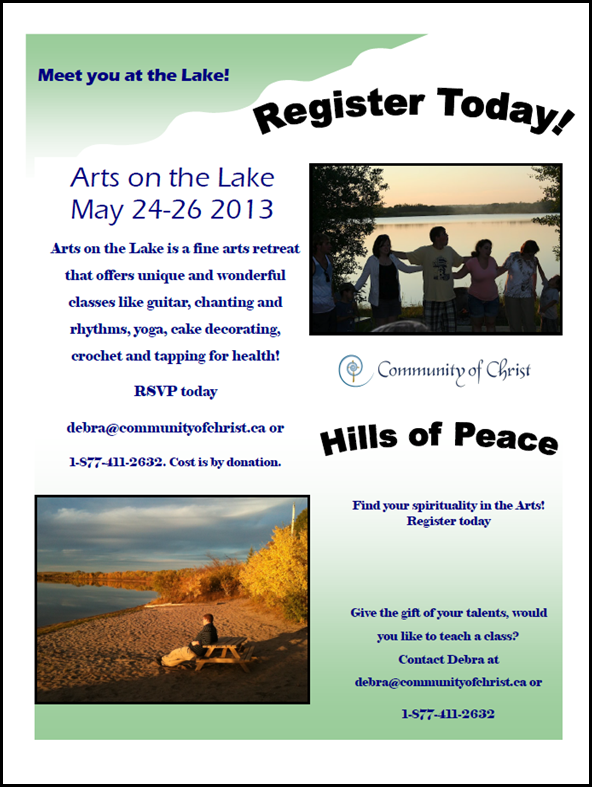 Meet you at the Lake!

Register Today!

Arts on the Lake
May 24-26 2013

Arts on the Lake is a fine arts retreat that offers unique and wonderful classes like guitar, chanting and rhythms, yoga, cake decorating, crochet and tapping for health!

RSVP today

debra@communityofchrist.ca or

1-877-411-2632. Cost is by donation.

Community of Christ

Hills of Peace

Find your spirituality in the Arts!
Register today

Give the gift of your talents, would you like to teach a class?

Contact Debra at

debra@communityofchrist.ca or

1-877-411-2632